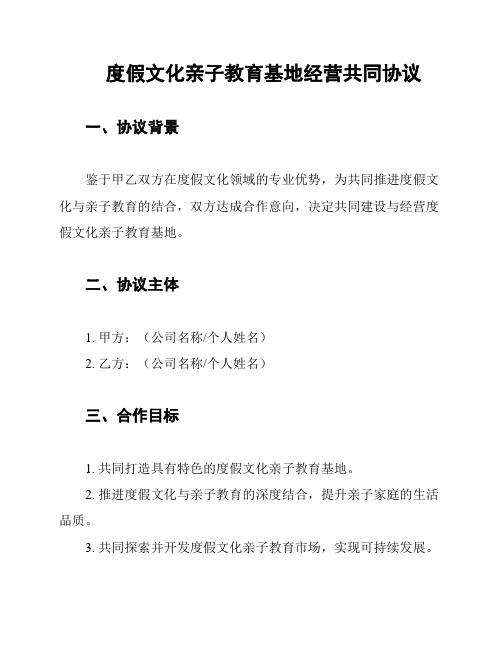 度假文化亲子教育基地经营共同协议

一、协议背景

鉴于甲乙双方在度假文化领域的专业优势，为共同推进度假文化与亲子教育的结合，双方达成合作意向，决定共同建设与经营度假文化亲子教育基地。

二、协议主体

1. 甲方：（公司名称/个人姓名）
2. 乙方：（公司名称/个人姓名）

三、合作目标

1. 共同打造具有特色的度假文化亲子教育基地。
2. 推进度假文化与亲子教育的深度结合，提升亲子家庭的生活品质。
3. 共同探索并开发度假文化亲子教育市场，实现可持续发展。